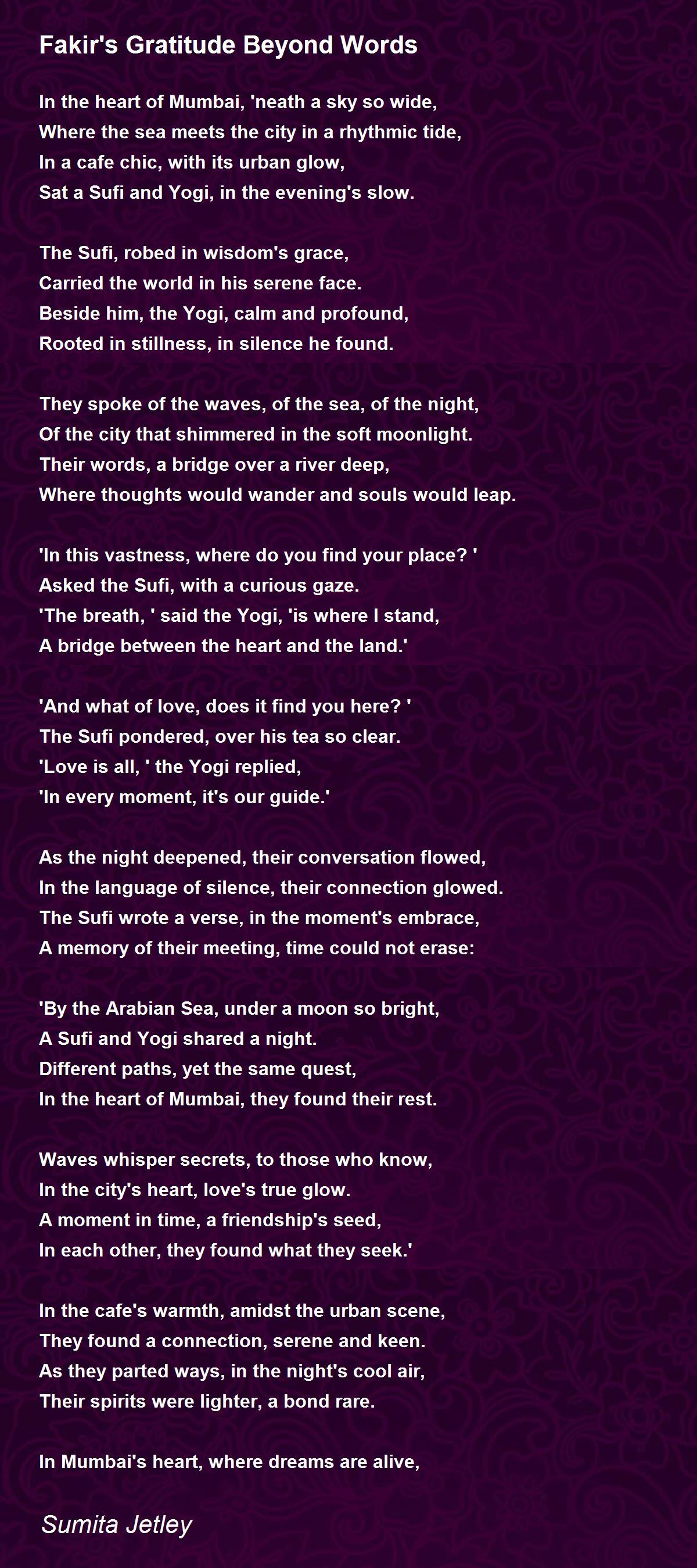 Fakir's Gratitude Beyond Words

In the heart of Mumbai, 'neath a sky so wide,
Where the sea meets the city in a rhythmic tide,
In a cafe chic, with its urban glow,
Sat a Sufi and Yogi, in the evening's slow.

The Sufi, robed in wisdom's grace,
Carried the world in his serene face.
Beside him, the Yogi, calm and profound,
Rooted in stillness, in silence he found.

They spoke of the waves, of the sea, of the night,
Of the city that shimmered in the soft moonlight.
Their words, a bridge over a river deep,
Where thoughts would wander and souls would leap.

'In this vastness, where do you find your place? '
Asked the Sufi, with a curious gaze.
'The breath, ' said the Yogi, 'is where I stand,
A bridge between the heart and the land.'

'And what of love, does it find you here? '
The Sufi pondered, over his tea so clear.
'Love is all, ' the Yogi replied,
'In every moment, it's our guide.'

As the night deepened, their conversation flowed,
In the language of silence, their connection glowed.
The Sufi wrote a verse, in the moment's embrace,
A memory of their meeting, time could not erase:

'By the Arabian Sea, under a moon so bright,
A Sufi and Yogi shared a night.
Different paths, yet the same quest,
In the heart of Mumbai, they found their rest.

Waves whisper secrets, to those who know,
In the city's heart, love's true glow.
A moment in time, a friendship's seed,
In each other, they found what they seek.'

In the cafe's warmth, amidst the urban scene,
They found a connection, serene and keen.
As they parted ways, in the night's cool air,
Their spirits were lighter, a bond rare.

In Mumbai's heart, where dreams are alive,

Sumita Jetley